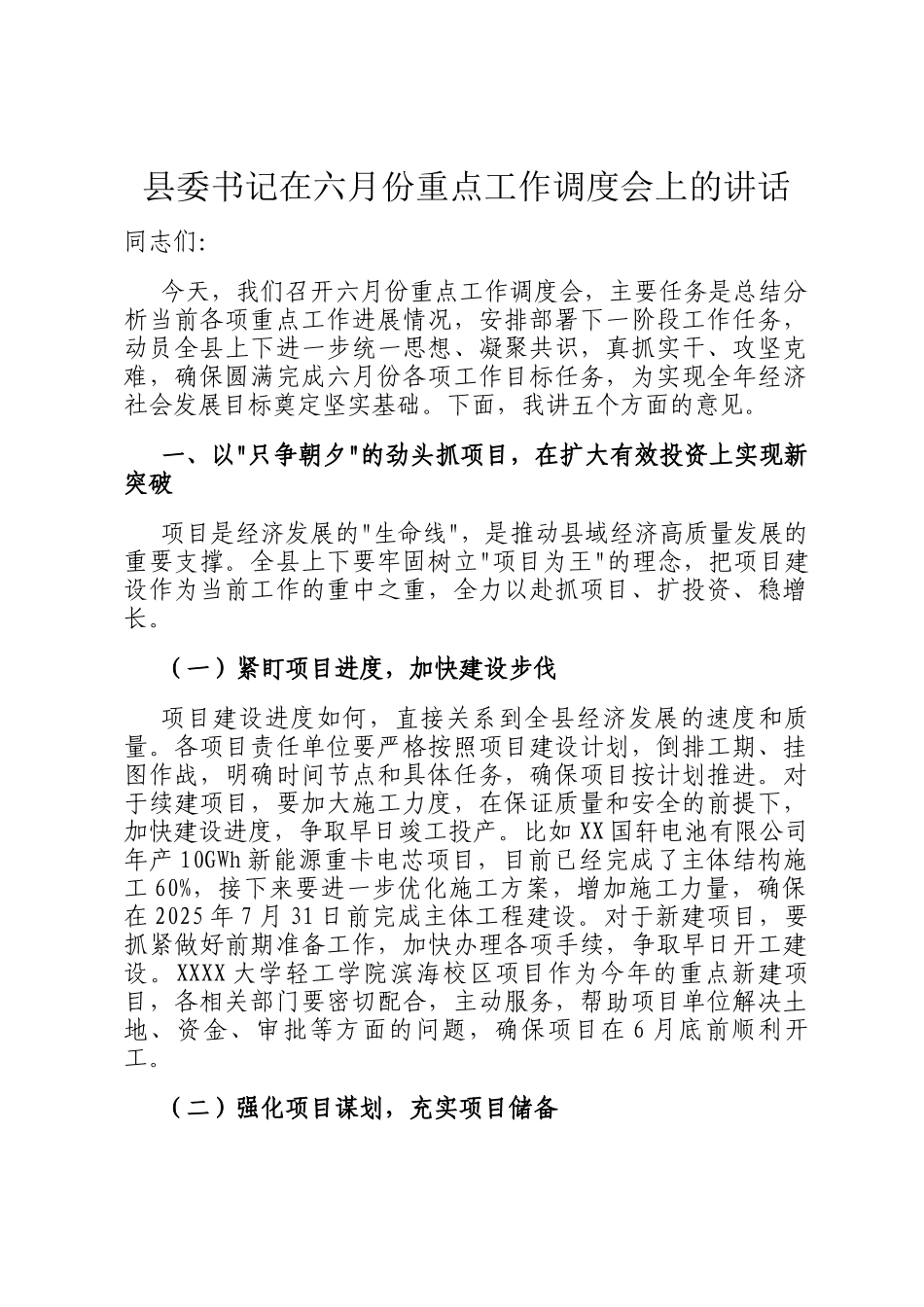 县委书记在六月份重点工作调度会上的讲话

同志们:

今天，我们召开六月份重点工作调度会，主要任务是总结分析当前各项重点工作进展情况，安排部署下一阶段工作任务，动员全县上下进一步统一思想、凝聚共识，真抓实干、攻坚克难，确保圆满完成六月份各项工作目标任务，为实现全年经济社会发展目标奠定坚实基础。下面，我讲五个方面的意见。

一、以"只争朝夕"的劲头抓项目，在扩大有效投资上实现新突破

项目是经济发展的"生命线"，是推动县域经济高质量发展的重要支撑。全县上下要牢固树立"项目为王"的理念，把项目建设作为当前工作的重中之重，全力以赴抓项目、扩投资、稳增长。

（一）紧盯项目进度，加快建设步伐

项目建设进度如何，直接关系到全县经济发展的速度和质量。各项目责任单位要严格按照项目建设计划，倒排工期、挂图作战，明确时间节点和具体任务，确保项目按计划推进。对于续建项目，要加大施工力度，在保证质量和安全的前提下，加快建设进度，争取早日竣工投产。比如XX国轩电池有限公司年产10GWh新能源重卡电芯项目，目前已经完成了主体结构施工60%，接下来要进一步优化施工方案，增加施工力量，确保在2025年7月31日前完成主体工程建设。对于新建项目，要抓紧做好前期准备工作，加快办理各项手续，争取早日开工建设。XXXX大学轻工学院滨海校区项目作为今年的重点新建项目，各相关部门要密切配合，主动服务，帮助项目单位解决土地、资金、审批等方面的问题，确保项目在6月底前顺利开工。

（二）强化项目谋划，充实项目储备